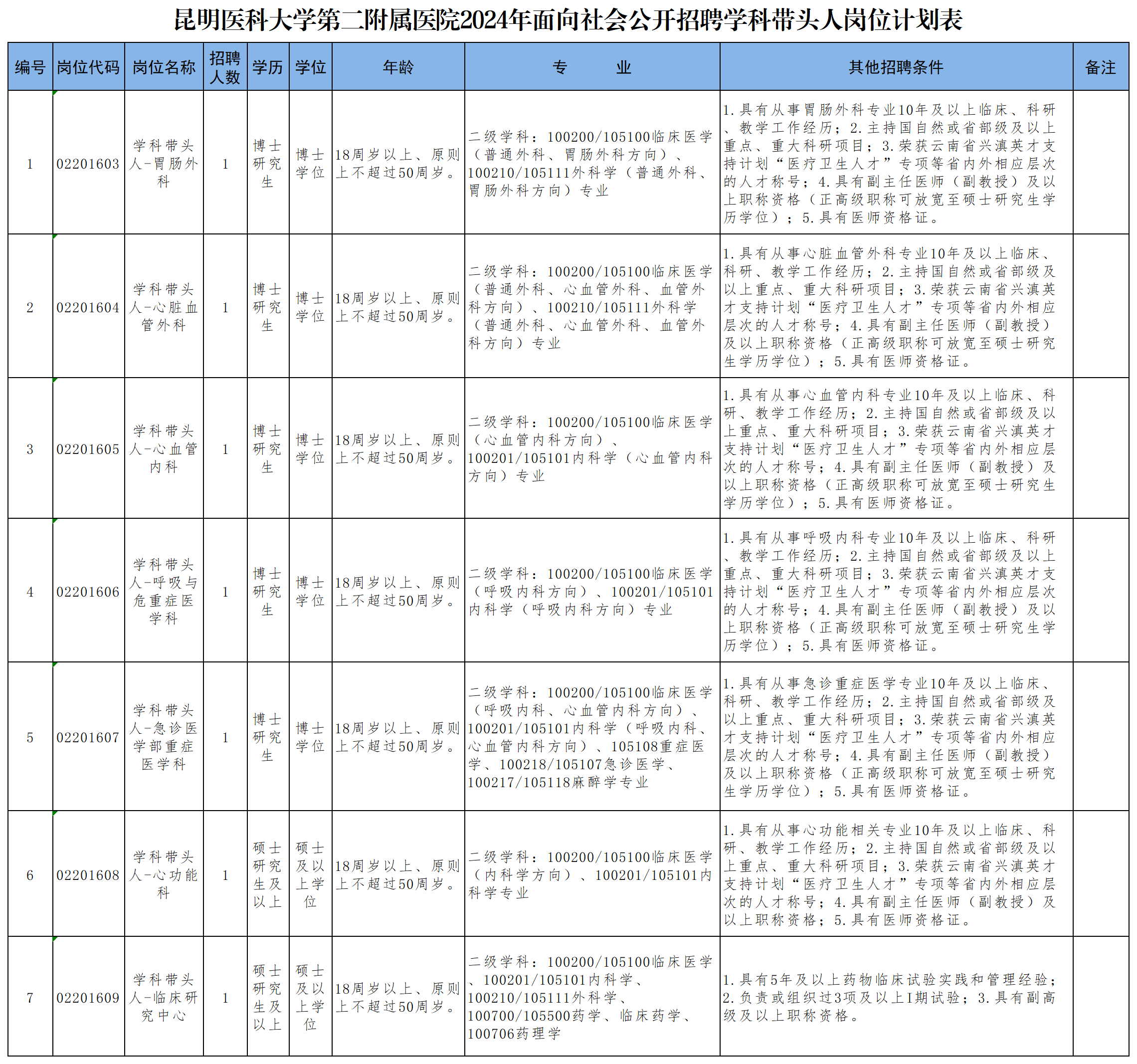 昆明医科大学第二附属医院2024年面向社会公开招聘学科带头人岗位计划表

| 编号 | 岗位代码 | 岗位名称 | 招聘人数 | 学历 | 学位 | 年龄 | 专　　业 | 其他招聘条件 | 备注 |
|---|---|---|---|---|---|---|---|---|---|
| 1 | 02201603 | 学科带头人-胃肠外科 | 1 | 博士研究生 | 博士学位 | 18周岁以上、原则上不超过50周岁。 | 二级学科：100200/105100临床医学（普通外科、胃肠外科方向）、100210/105111外科学（普通外科、胃肠外科方向）专业 | 1.具有从事胃肠外科专业10年及以上临床、科研、教学工作经历；2.主持国自然或省部级及以上重点、重大科研项目；3.荣获云南省兴滇英才支持计划“医疗卫生人才”专项等省内外相应层次的人才称号；4.具有副主任医师（副教授）及以上职称资格（正高级职称可放宽至硕士研究生学历学位）；5.具有医师资格证。 | |
| 2 | 02201604 | 学科带头人-心脏血管外科 | 1 | 博士研究生 | 博士学位 | 18周岁以上、原则上不超过50周岁。 | 二级学科：100200/105100临床医学（普通外科、心血管外科、血管外科方向）、100210/105111外科学（普通外科、心血管外科、血管外科方向）专业 | 1.具有从事心脏血管外科专业10年及以上临床、科研、教学工作经历；2.主持国自然或省部级及以上重点、重大科研项目；3.荣获云南省兴滇英才支持计划“医疗卫生人才”专项等省内外相应层次的人才称号；4.具有副主任医师（副教授）及以上职称资格（正高级职称可放宽至硕士研究生学历学位）；5.具有医师资格证。 | |
| 3 | 02201605 | 学科带头人-心血管内科 | 1 | 博士研究生 | 博士学位 | 18周岁以上、原则上不超过50周岁。 | 二级学科：100200/105100临床医学（心血管内科方向）、100201/105101内科学（心血管内科方向）专业 | 1.具有从事心血管内科专业10年及以上临床、科研、教学工作经历；2.主持国自然或省部级及以上重点、重大科研项目；3.荣获云南省兴滇英才支持计划“医疗卫生人才”专项等省内外相应层次的人才称号；4.具有副主任医师（副教授）及以上职称资格（正高级职称可放宽至硕士研究生学历学位）；5.具有医师资格证。 | |
| 4 | 02201606 | 学科带头人-呼吸与危重症医学科 | 1 | 博士研究生 | 博士学位 | 18周岁以上、原则上不超过50周岁。 | 二级学科：100200/105100临床医学（呼吸内科方向）、100201/105101内科学（呼吸内科方向）专业 | 1.具有从事呼吸内科专业10年及以上临床、科研、教学工作经历；2.主持国自然或省部级及以上重点、重大科研项目；3.荣获云南省兴滇英才支持计划“医疗卫生人才”专项等省内外相应层次的人才称号；4.具有副主任医师（副教授）及以上职称资格（正高级职称可放宽至硕士研究生学历学位）；5.具有医师资格证。 | |
| 5 | 02201607 | 学科带头人-急诊医学部重症医学科 | 1 | 博士研究生 | 博士学位 | 18周岁以上、原则上不超过50周岁。 | 二级学科：100200/105100临床医学（呼吸内科、心血管内科方向）、100201/105101内科学（呼吸内科、心血管内科方向）、105108重症医学、100218/105107急诊医学、100217/105118麻醉学专业 | 1.具有从事急诊重症医学专业10年及以上临床、科研、教学工作经历；2.主持国自然或省部级及以上重点、重大科研项目；3.荣获云南省兴滇英才支持计划“医疗卫生人才”专项等省内外相应层次的人才称号；4.具有副主任医师（副教授）及以上职称资格（正高级职称可放宽至硕士研究生学历学位）；5.具有医师资格证。 | |
| 6 | 02201608 | 学科带头人-心功能科 | 1 | 硕士研究生及以上 | 硕士及以上学位 | 18周岁以上、原则上不超过50周岁。 | 二级学科：100200/105100临床医学（内科学方向）、100201/105101内科学专业 | 1.具有从事心功能相关专业10年及以上临床、科研、教学工作经历；2.主持国自然或省部级及以上重点、重大科研项目；3.荣获云南省兴滇英才支持计划“医疗卫生人才”专项等省内外相应层次的人才称号；4.具有副主任医师（副教授）及以上职称资格；5.具有医师资格证。 | |
| 7 | 02201609 | 学科带头人-临床研究中心 | 1 | 硕士研究生及以上 | 硕士及以上学位 | 18周岁以上、原则上不超过50周岁。 | 二级学科：100200/105100临床医学、100201/105101内科学、100210/105111外科学、100700/105500药学、临床药学、100706药理学 | 1.具有5年及以上药物临床试验实践和管理经验；2.负责或组织过3项及以上I期试验；3.具有副高级及以上职称资格。 | |